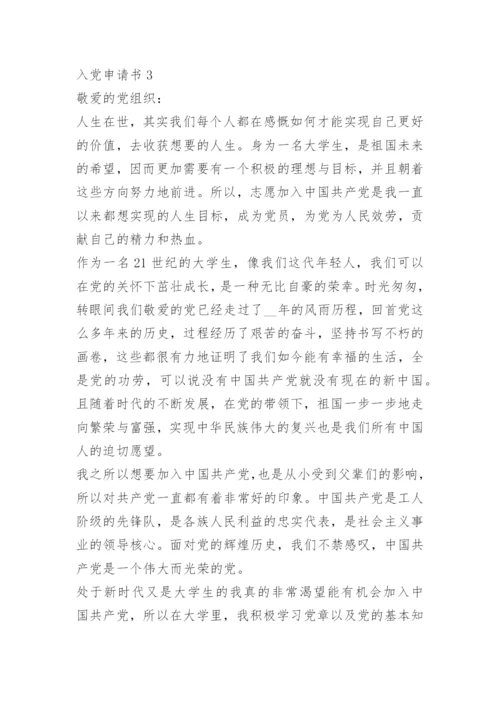 入党申请书 3

敬爱的党组织：

人生在世，其实我们每个人都在感慨如何才能实现自己更好的价值，去收获想要的人生。身为一名大学生，是祖国未来的希望，因而更加需要有一个积极的理想与目标，并且朝着这些方向努力地前进。所以，志愿加入中国共产党是我一直以来都想实现的人生目标，成为党员，为党为人民效劳，贡献自己的精力和热血。

作为一名 21 世纪的大学生，像我们这代年轻人，我们可以在党的关怀下茁壮成长，是一种无比自豪的荣幸。时光匆匆，转眼间我们敬爱的党已经走过了__年的风雨历程，回首党这么多年来的历史，过程经历了艰苦的奋斗，坚持书写不朽的画卷，这些都很有力地证明了我们如今能有幸福的生活，全是党的功劳，可以说没有中国共产党就没有现在的新中国。且随着时代的不断发展，在党的带领下，祖国一步一步地走向繁荣与富强，实现中华民族伟大的复兴也是我们所有中国人的迫切愿望。

我之所以想要加入中国共产党，也是从小受到父辈们的影响，所以对共产党一直都有着非常好的印象。中国共产党是工人阶级的先锋队，是各族人民利益的忠实代表，是社会主义事业的领导核心。面对党的辉煌历史，我们不禁感叹，中国共产党是一个伟大而光荣的党。

处于新时代又是大学生的我真的非常渴望能有机会加入中国共产党，所以在大学里，我积极学习党章以及党的基本知